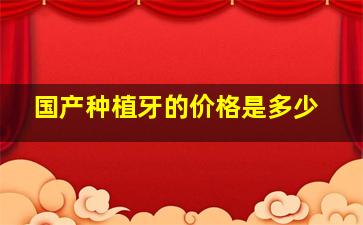 国产种植牙的价格是多少